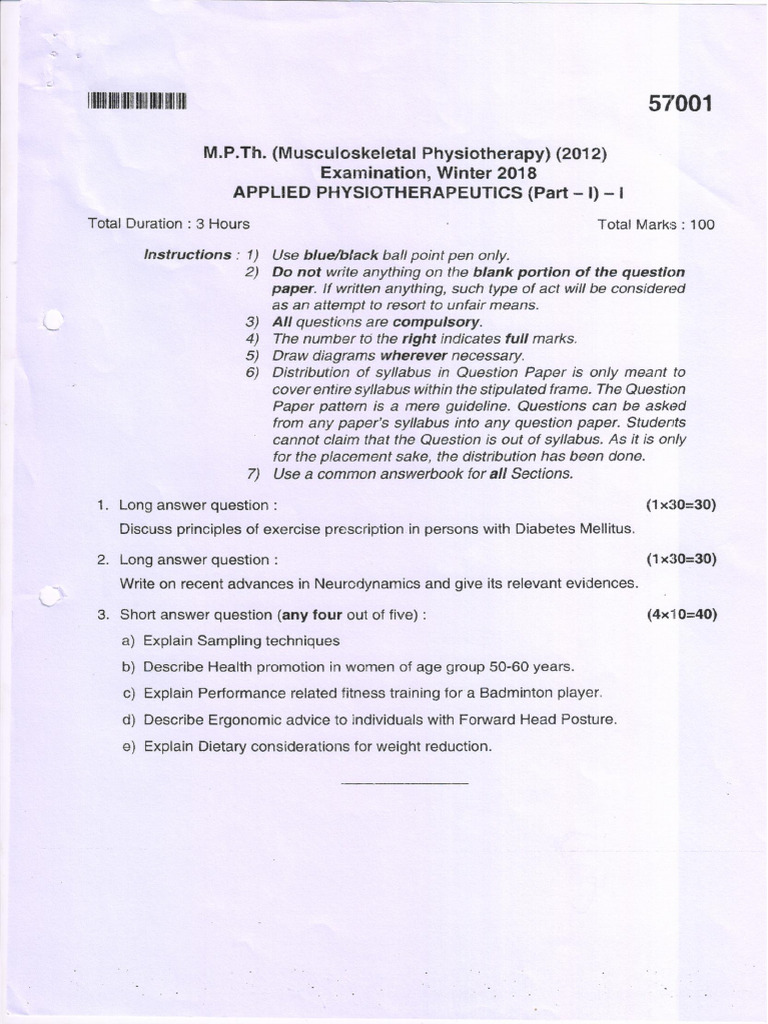 57001

M.P.Th. (Musculoskeletal Physiotherapy) (2012)
Examination, Winter 2018
APPLIED PHYSIOTHERAPEUTICS (Part – I) – I

Total Duration : 3 Hours Total Marks : 100

Instructions : 1) Use blue/black ball point pen only.
2) Do not write anything on the blank portion of the question paper. If written anything, such type of act will be considered as an attempt to resort to unfair means.
3) All questions are compulsory.
4) The number to the right indicates full marks.
5) Draw diagrams wherever necessary.
6) Distribution of syllabus in Question Paper is only meant to cover entire syllabus within the stipulated frame. The Question Paper pattern is a mere guideline. Questions can be asked from any paper's syllabus into any question paper. Students cannot claim that the Question is out of syllabus. As it is only for the placement sake, the distribution has been done.
7) Use a common answerbook for all Sections.

1. Long answer question : (1×30=30)
Discuss principles of exercise prescription in persons with Diabetes Mellitus.

2. Long answer question : (1×30=30)
Write on recent advances in Neurodynamics and give its relevant evidences.

3. Short answer question (any four out of five) : (4×10=40)
a) Explain Sampling techniques
b) Describe Health promotion in women of age group 50-60 years.
c) Explain Performance related fitness training for a Badminton player.
d) Describe Ergonomic advice to individuals with Forward Head Posture.
e) Explain Dietary considerations for weight reduction.